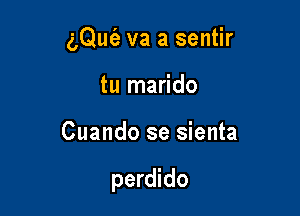 ¿Qué va a sentir
tu marido
Cuando se sienta
perdido